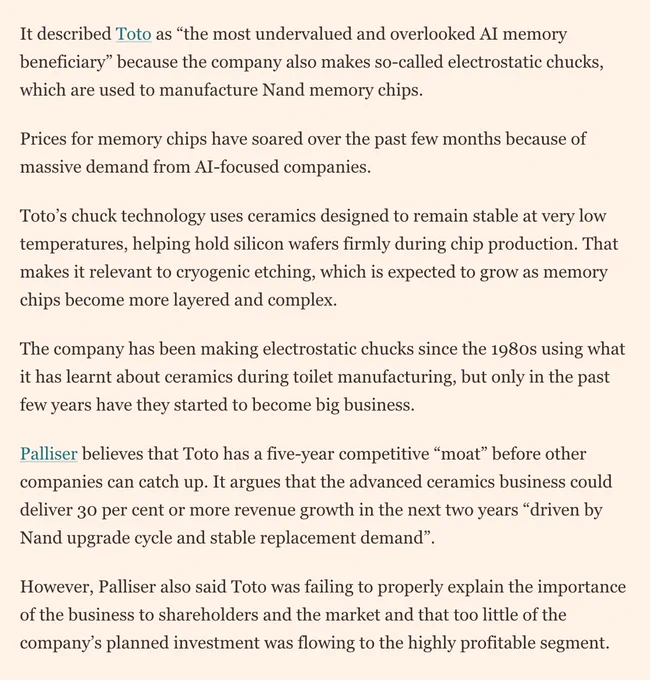 It described Toto as “the most undervalued and overlooked AI memory beneficiary” because the company also makes so-called electrostatic chucks, which are used to manufacture Nand memory chips.

Prices for memory chips have soared over the past few months because of massive demand from AI-focused companies.

Toto’s chuck technology uses ceramics designed to remain stable at very low temperatures, helping hold silicon wafers firmly during chip production. That makes it relevant to cryogenic etching, which is expected to grow as memory chips become more layered and complex.

The company has been making electrostatic chucks since the 1980s using what it has learnt about ceramics during toilet manufacturing, but only in the past few years have they started to become big business.

Palliser believes that Toto has a five-year competitive “moat” before other companies can catch up. It argues that the advanced ceramics business could deliver 30 per cent or more revenue growth in the next two years “driven by Nand upgrade cycle and stable replacement demand”.

However, Palliser also said Toto was failing to properly explain the importance of the business to shareholders and the market and that too little of the company’s planned investment was flowing to the highly profitable segment.